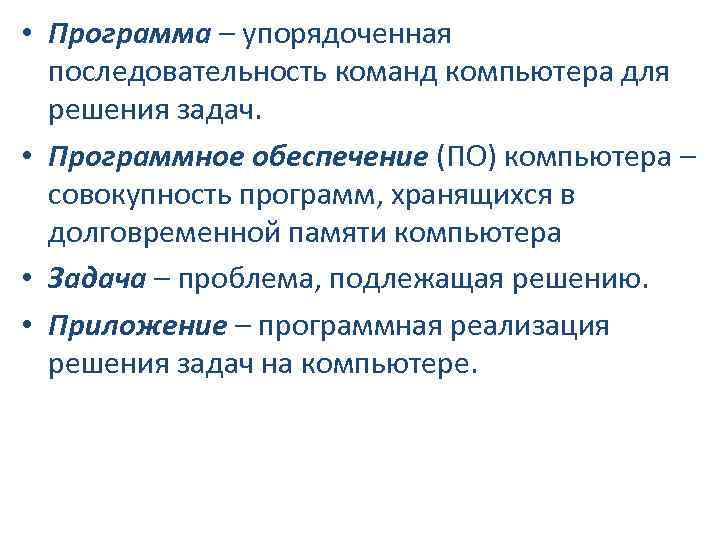 • Программа – упорядоченная последовательность команд компьютера для решения задач.

• Программное обеспечение (ПО) компьютера – совокупность программ, хранящихся в долговременной памяти компьютера

• Задача – проблема, подлежащая решению.

• Приложение – программная реализация решения задач на компьютере.